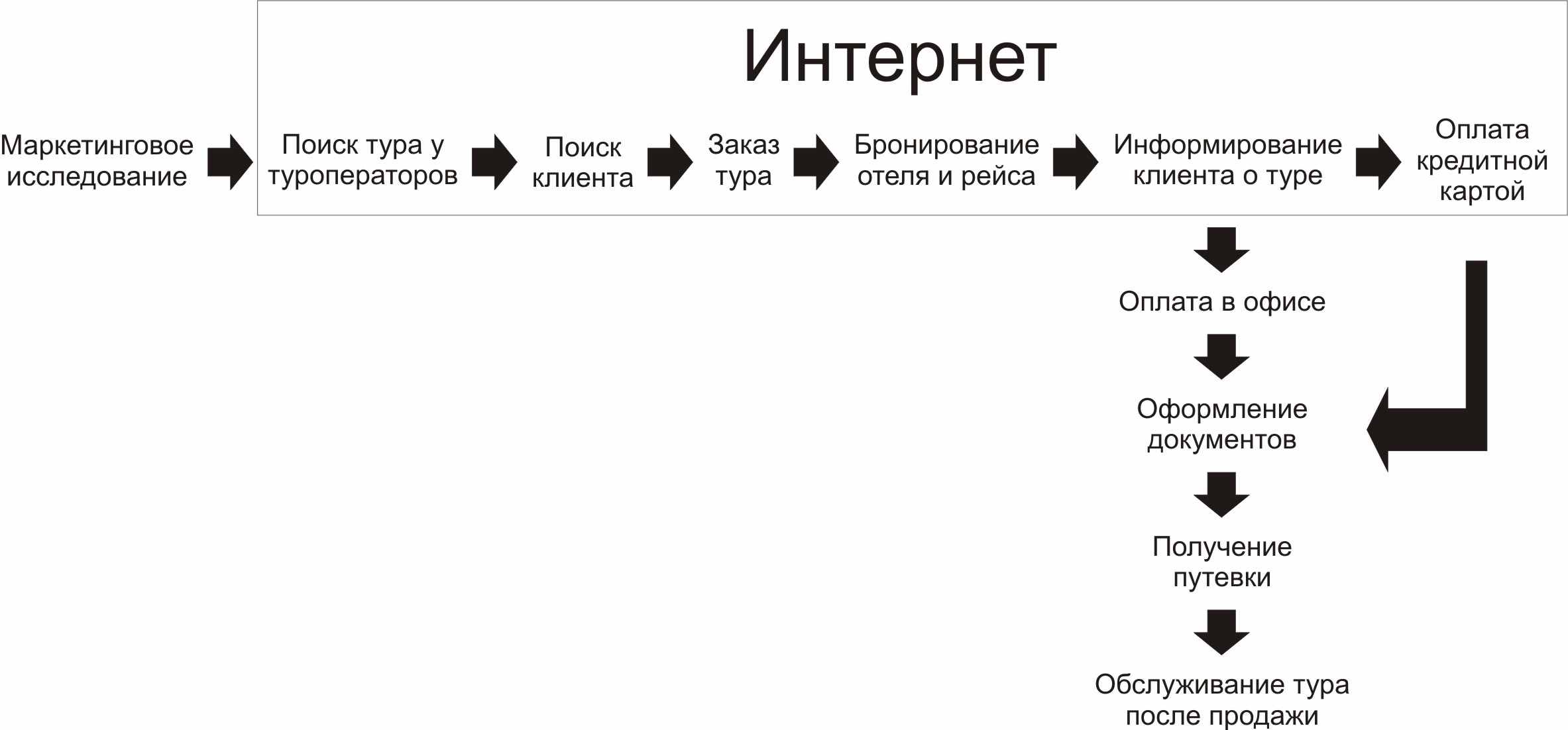 Интернет

Маркетинговое исследование

Поиск тура у туроператоров

Поиск клиента

Заказ тура

Бронирование отеля и рейса

Информирование клиента о туре

Оплата кредитной картой

Оплата в офисе

Оформление документов

Получение путевки

Обслуживание тура после продажи